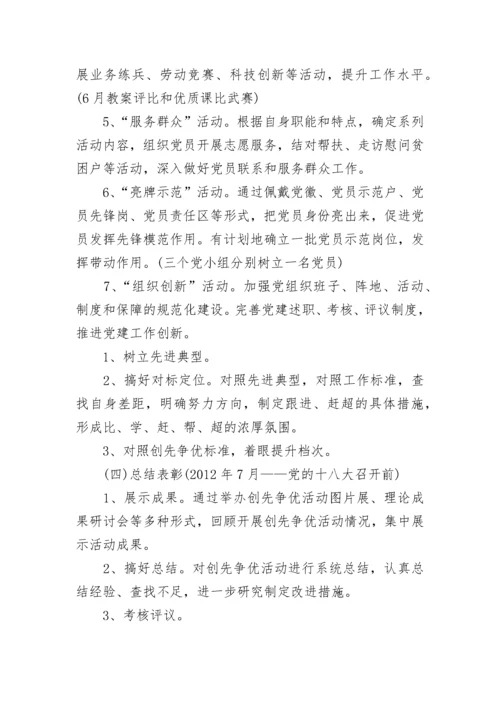 展业务练兵、劳动竞赛、科技创新等活动，提升工作水平。(6月教案评比和优质课比武赛)

5、“服务群众”活动。根据自身职能和特点，确定系列活动内容，组织党员开展志愿服务，结对帮扶、走访慰问贫困户等活动，深入做好党员联系和服务群众工作。

6、“亮牌示范”活动。通过佩戴党徽、党员示范户、党员先锋岗、党员责任区等形式，把党员身份亮出来，促进党员发挥先锋模范作用。有计划地确立一批党员示范岗位，发挥带动作用。(三个党小组分别树立一名党员)

7、“组织创新”活动。加强党组织班子、阵地、活动、制度和保障的规范化建设。完善党建述职、考核、评议制度，推进党建工作创新。

1、树立先进典型。

2、搞好对标定位。对照先进典型，对照工作标准，查找自身差距，明确努力方向，制定跟进、赶超的具体措施，形成比、学、赶、帮、超的浓厚氛围。

3、对照创先争优标准，着眼提升档次。

(四)总结表彰(2012年7月——党的十八大召开前)

1、展示成果。通过举办创先争优活动图片展、理论成果研讨会等多种形式，回顾开展创先争优活动情况，集中展示活动成果。

2、搞好总结。对创先争优活动进行系统总结，认真总结经验、查找不足，进一步研究制定改进措施。

3、考核评议。